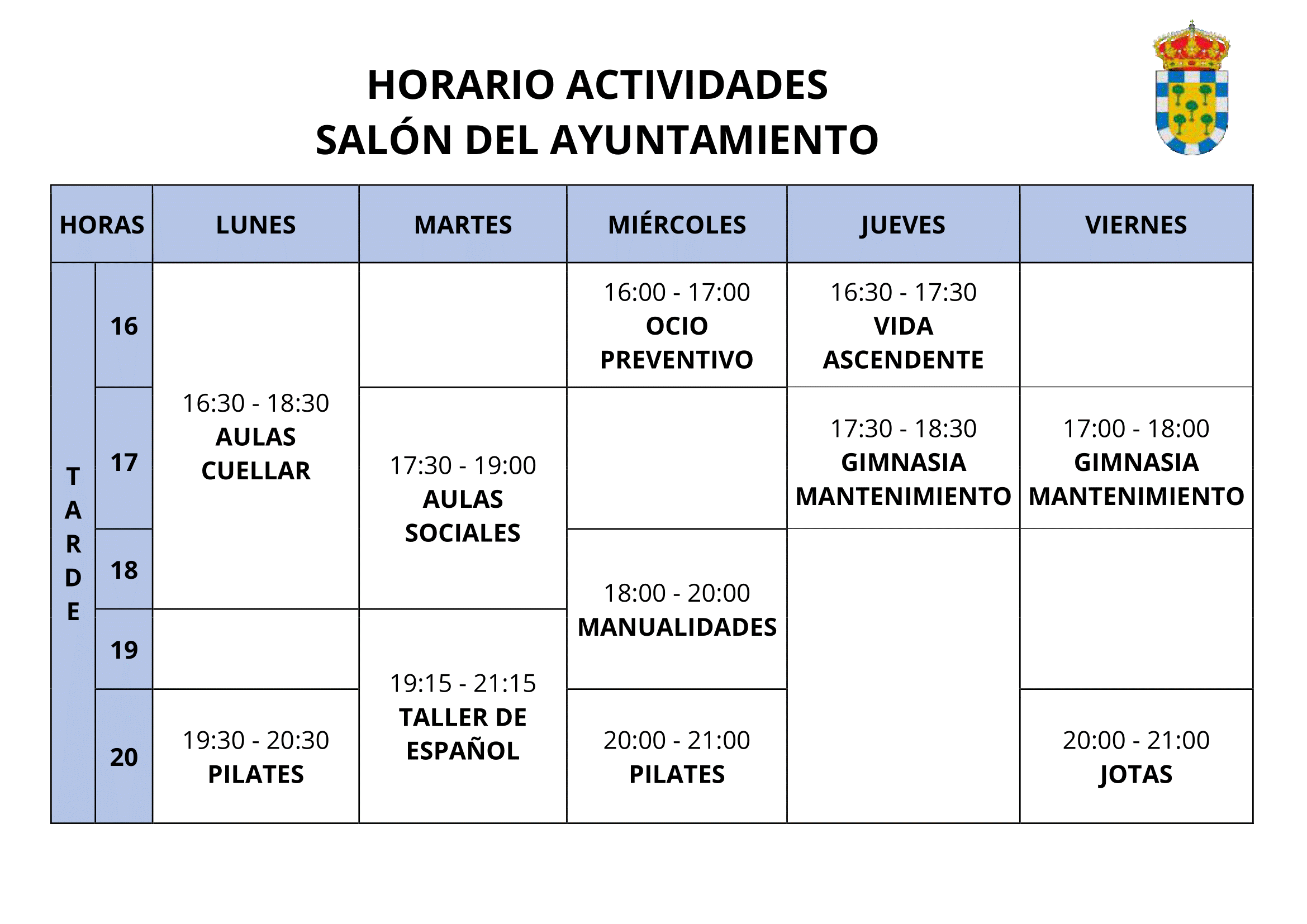 HORARIO ACTIVIDADES
SALÓN DEL AYUNTAMIENTO

| HORAS | | LUNES | MARTES | MIÉRCOLES | JUEVES | VIERNES |
|---|---|---|---|---|---|---|
| TARDE | 16 | 16:30 - 18:30 AULAS CUELLAR | | 16:00 - 17:00 OCIO PREVENTIVO | 16:30 - 17:30 VIDA ASCENDENTE | |
| | 17 | | 17:30 - 19:00 AULAS SOCIALES | | 17:30 - 18:30 GIMNASIA MANTENIMIENTO | 17:00 - 18:00 GIMNASIA MANTENIMIENTO |
| | 18 | | | 18:00 - 20:00 MANUALIDADES | | |
| | 19 | | 19:15 - 21:15 TALLER DE ESPAÑOL | | | |
| | 20 | 19:30 - 20:30 PILATES | | 20:00 - 21:00 PILATES | | 20:00 - 21:00 JOTAS |